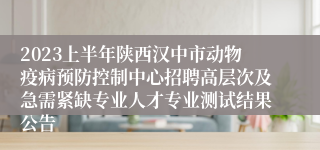 2023上半年陕西汉中市动物疫病预防控制中心招聘高层次及急需紧缺专业人才专业测试结果公告